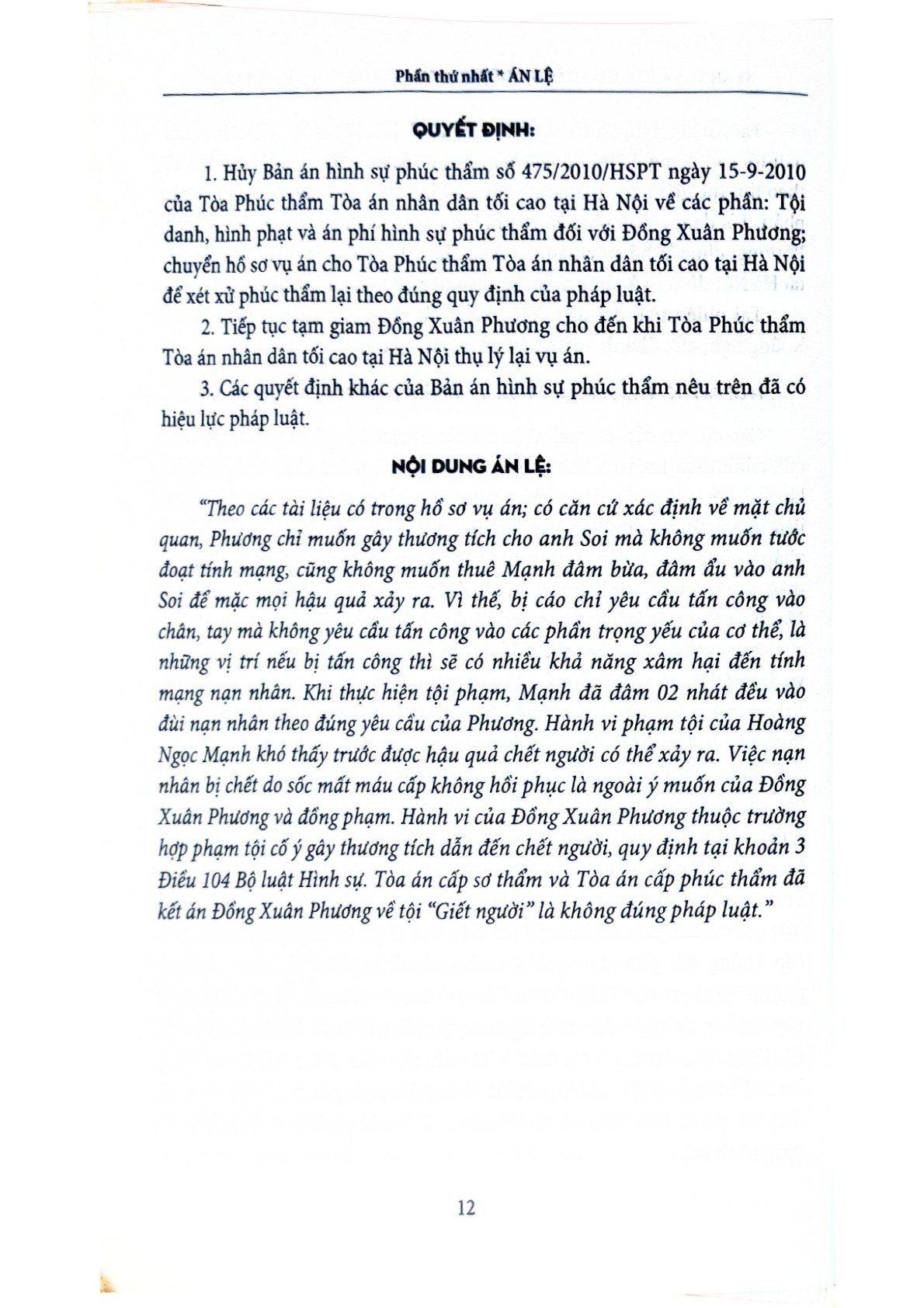 Phần thứ nhất * ÁN LỆ

QUYẾT ĐỊNH:

1. Hủy Bản án hình sự phúc thẩm số 475/2010/HSPT ngày 15-9-2010 của Tòa Phúc thẩm Tòa án nhân dân tối cao tại Hà Nội về các phần: Tội danh, hình phạt và án phí hình sự phúc thẩm đối với Đồng Xuân Phương; chuyển hồ sơ vụ án cho Tòa Phúc thẩm Tòa án nhân dân tối cao tại Hà Nội để xét xử phúc thẩm lại theo đúng quy định của pháp luật.

2. Tiếp tục tạm giam Đồng Xuân Phương cho đến khi Tòa Phúc thẩm Tòa án nhân dân tối cao tại Hà Nội thụ lý lại vụ án.

3. Các quyết định khác của Bản án hình sự phúc thẩm nêu trên đã có hiệu lực pháp luật.

NỘI DUNG ÁN LỆ:

"Theo các tài liệu có trong hồ sơ vụ án; có căn cứ xác định về mặt chủ quan, Phương chỉ muốn gây thương tích cho anh Soi mà không muốn tước đoạt tính mạng, cũng không muốn thuê Mạnh đâm bừa, đâm ẩu vào anh Soi để mặc mọi hậu quả xảy ra. Vì thế, bị cáo chỉ yêu cầu tấn công vào chân, tay mà không yêu cầu tấn công vào các phần trọng yếu của cơ thể, là những vị trí nếu bị tấn công thì sẽ có nhiều khả năng xâm hại đến tính mạng nạn nhân. Khi thực hiện tội phạm, Mạnh đã đâm 02 nhát đều vào đùi nạn nhân theo đúng yêu cầu của Phương. Hành vi phạm tội của Hoàng Ngọc Mạnh khó thấy trước được hậu quả chết người có thể xảy ra. Việc nạn nhân bị chết do sốc mất máu cấp không hồi phục là ngoài ý muốn của Đồng Xuân Phương và đồng phạm. Hành vi của Đồng Xuân Phương thuộc trường hợp phạm tội cố ý gây thương tích dẫn đến chết người, quy định tại khoản 3 Điều 104 Bộ luật Hình sự. Tòa án cấp sơ thẩm và Tòa án cấp phúc thẩm đã kết án Đồng Xuân Phương về tội "Giết người" là không đúng pháp luật."

12